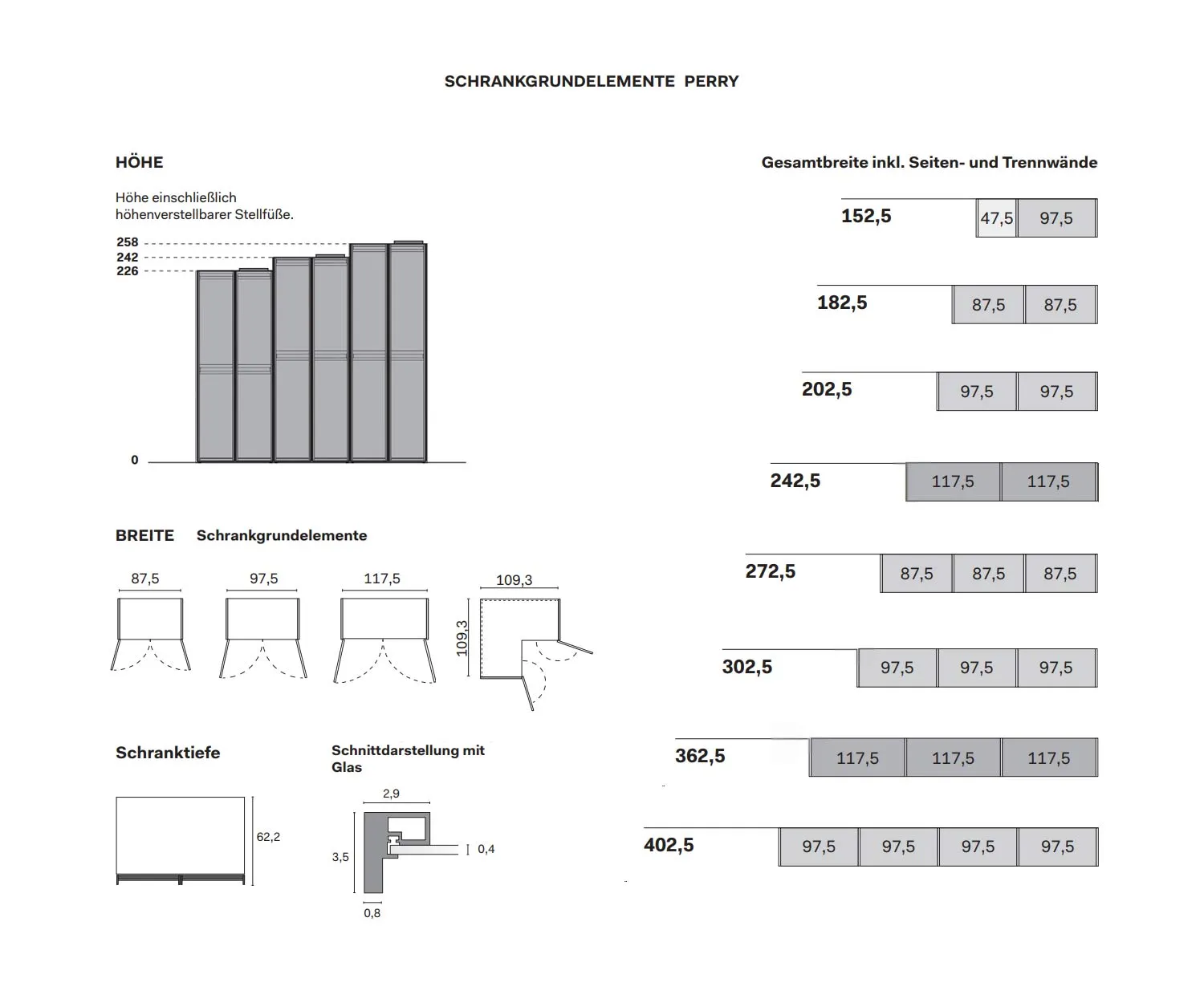 SCHRANKGRUNDELEMENTE PERRY

HÖHE

Höhe einschließlich höhenverstellbarer Stellfüße.

258
242
226
0

BREITE Schrankgrundelemente

87,5
97,5
117,5
109,3
109,3

Schranktiefe

62,2

Schnittdarstellung mit Glas

2,9
3,5
0,4
0,8

Gesamtbreite inkl. Seiten- und Trennwände

152,5 47,5 97,5

182,5 87,5 87,5

202,5 97,5 97,5

242,5 117,5 117,5

272,5 87,5 87,5 87,5

302,5 97,5 97,5 97,5

362,5 117,5 117,5 117,5

402,5 97,5 97,5 97,5 97,5